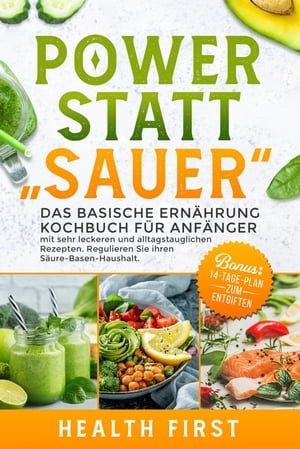 POWER STATT „SAUER"

DAS BASISCHE ERNÄHRUNG KOCHBUCH FÜR ANFÄNGER

mit sehr leckeren und alltagstauglichen Rezepten. Regulieren Sie ihren Säure-Basen-Haushalt.

Bonus: 14-TAGE-PLAN ZUM ENTGIFTEN

HEALTH FIRST